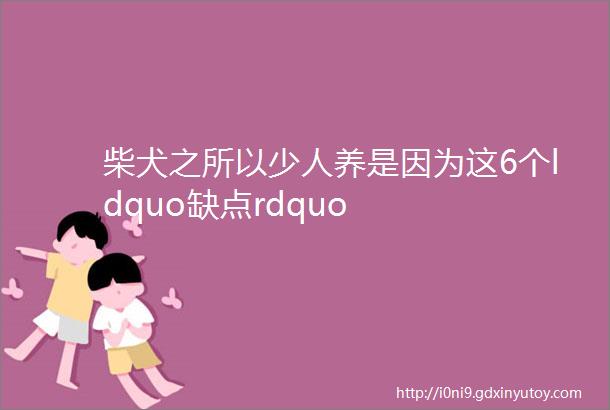 柴犬之所以少人养是因为这6个ldquo缺点rdquo

http://i0ni9.gdxinyutoy.com